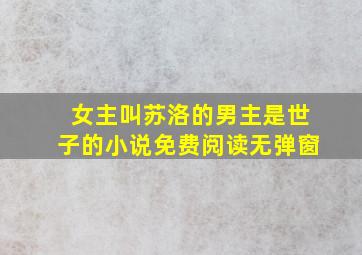 女主叫苏洛的男主是世子的小说免费阅读无弹窗